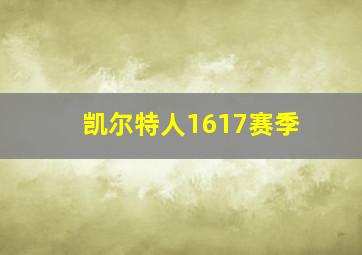 凯尔特人1617赛季